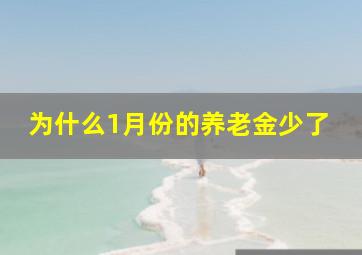 为什么1月份的养老金少了